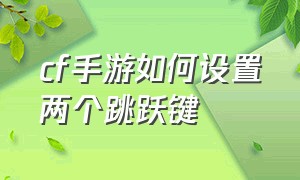 cf手游如何设置两个跳跃键